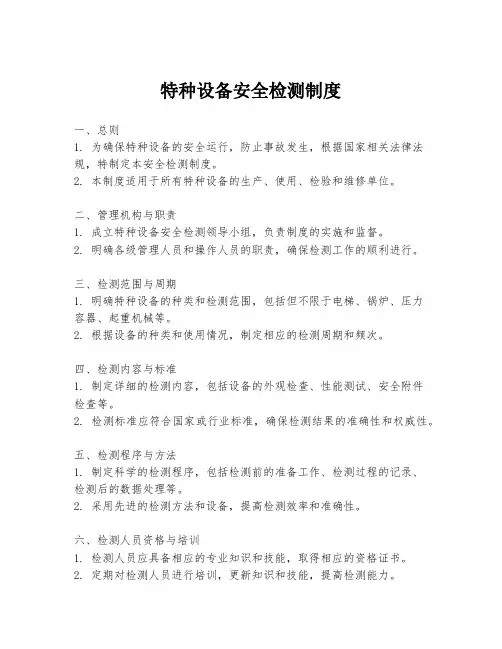 特种设备安全检测制度

一、总则
1. 为确保特种设备的安全运行，防止事故发生，根据国家相关法律法规，特制定本安全检测制度。
2. 本制度适用于所有特种设备的生产、使用、检验和维修单位。

二、管理机构与职责
1. 成立特种设备安全检测领导小组，负责制度的实施和监督。
2. 明确各级管理人员和操作人员的职责，确保检测工作的顺利进行。

三、检测范围与周期
1. 明确特种设备的种类和检测范围，包括但不限于电梯、锅炉、压力容器、起重机械等。
2. 根据设备的种类和使用情况，制定相应的检测周期和频次。

四、检测内容与标准
1. 制定详细的检测内容，包括设备的外观检查、性能测试、安全附件检查等。
2. 检测标准应符合国家或行业标准，确保检测结果的准确性和权威性。

五、检测程序与方法
1. 制定科学的检测程序，包括检测前的准备工作、检测过程的记录、检测后的数据处理等。
2. 采用先进的检测方法和设备，提高检测效率和准确性。

六、检测人员资格与培训
1. 检测人员应具备相应的专业知识和技能，取得相应的资格证书。
2. 定期对检测人员进行培训，更新知识和技能，提高检测能力。